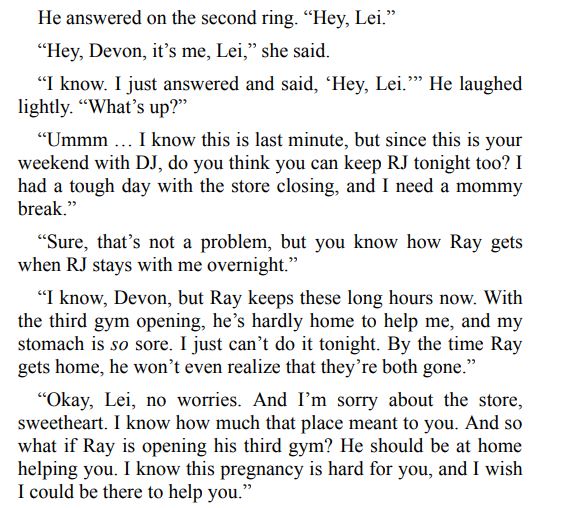 He answered on the second ring. "Hey, Lei."

"Hey, Devon, it's me, Lei," she said.

"I know. I just answered and said, 'Hey, Lei.'" He laughed lightly. "What's up?"

"Ummm … I know this is last minute, but since this is your weekend with DJ, do you think you can keep RJ tonight too? I had a tough day with the store closing, and I need a mommy break."

"Sure, that's not a problem, but you know how Ray gets when RJ stays with me overnight."

"I know, Devon, but Ray keeps these long hours now. With the third gym opening, he's hardly home to help me, and my stomach is so sore. I just can't do it tonight. By the time Ray gets home, he won't even realize that they're both gone."

"Okay, Lei, no worries. And I'm sorry about the store, sweetheart. I know how much that place meant to you. And so what if Ray is opening his third gym? He should be at home helping you. I know this pregnancy is hard for you, and I wish I could be there to help you."